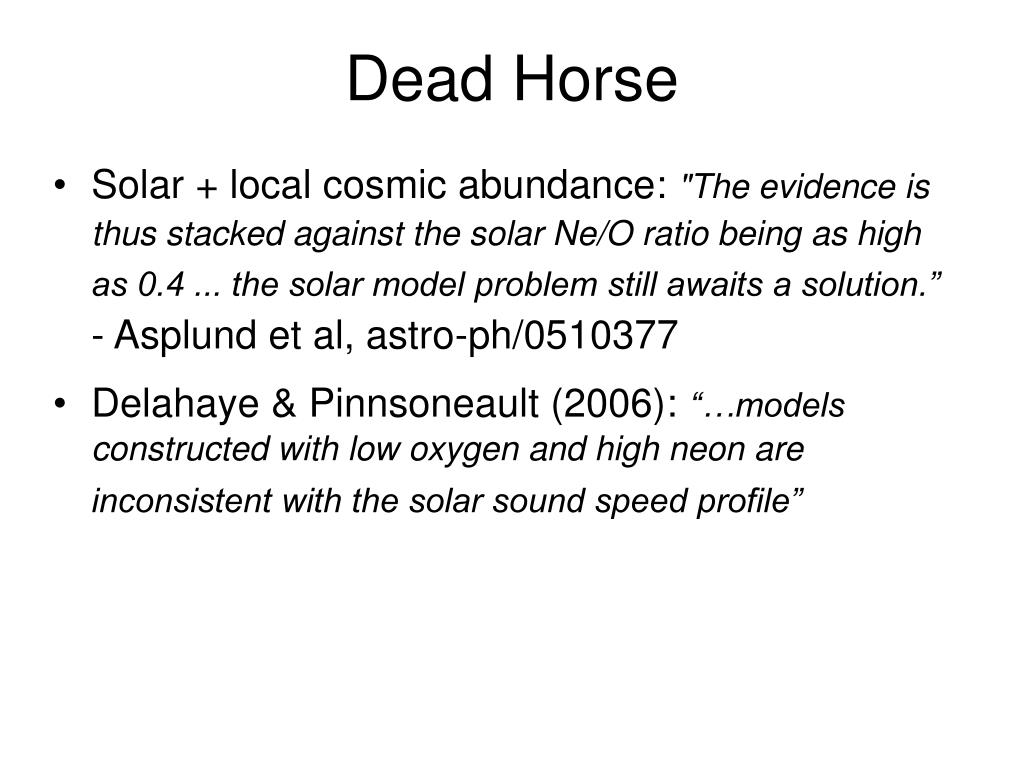 Dead Horse

• Solar + local cosmic abundance: "The evidence is thus stacked against the solar Ne/O ratio being as high as 0.4 ... the solar model problem still awaits a solution.” - Asplund et al, astro-ph/0510377

• Delahaye & Pinnsoneault (2006): “…models constructed with low oxygen and high neon are inconsistent with the solar sound speed profile”